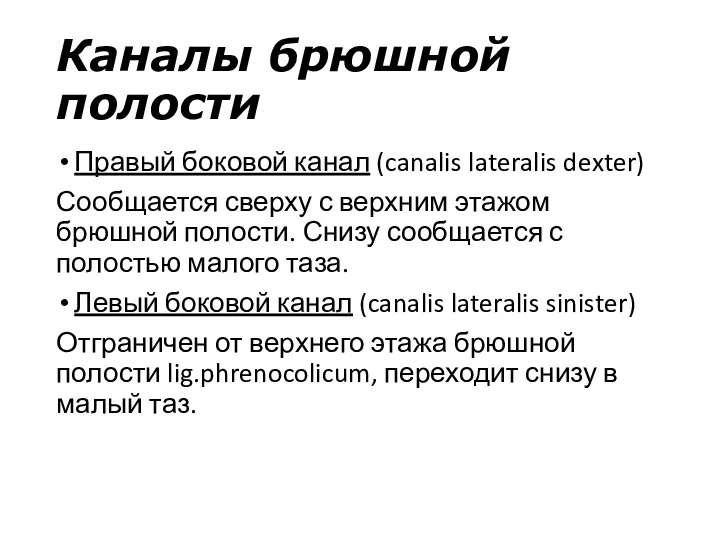 Каналы брюшной полости

• Правый боковой канал (canalis lateralis dexter)

Сообщается сверху с верхним этажом брюшной полости. Снизу сообщается с полостью малого таза.

• Левый боковой канал (canalis lateralis sinister)

Отграничен от верхнего этажа брюшной полости lig.phrenocolicum, переходит снизу в малый таз.